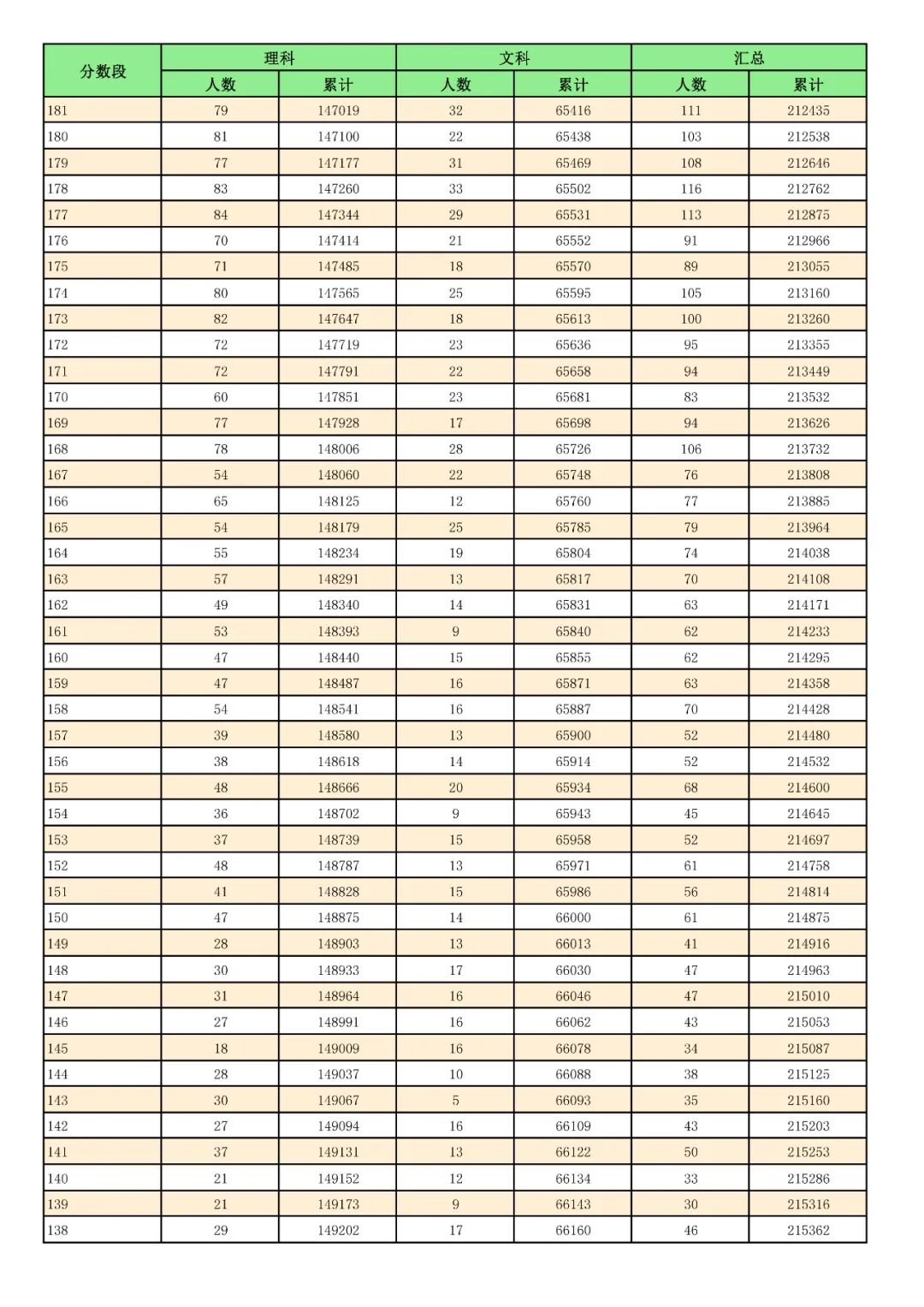 | 分数段 | 理科 人数 | 理科 累计 | 文科 人数 | 文科 累计 | 汇总 人数 | 汇总 累计 |
|---|---|---|---|---|---|---|
| 181 | 79 | 147019 | 32 | 65416 | 111 | 212435 |
| 180 | 81 | 147100 | 22 | 65438 | 103 | 212538 |
| 179 | 77 | 147177 | 31 | 65469 | 108 | 212646 |
| 178 | 83 | 147260 | 33 | 65502 | 116 | 212762 |
| 177 | 84 | 147344 | 29 | 65531 | 113 | 212875 |
| 176 | 70 | 147414 | 21 | 65552 | 91 | 212966 |
| 175 | 71 | 147485 | 18 | 65570 | 89 | 213055 |
| 174 | 80 | 147565 | 25 | 65595 | 105 | 213160 |
| 173 | 82 | 147647 | 18 | 65613 | 100 | 213260 |
| 172 | 72 | 147719 | 23 | 65636 | 95 | 213355 |
| 171 | 72 | 147791 | 22 | 65658 | 94 | 213449 |
| 170 | 60 | 147851 | 23 | 65681 | 83 | 213532 |
| 169 | 77 | 147928 | 17 | 65698 | 94 | 213626 |
| 168 | 78 | 148006 | 28 | 65726 | 106 | 213732 |
| 167 | 54 | 148060 | 22 | 65748 | 76 | 213808 |
| 166 | 65 | 148125 | 12 | 65760 | 77 | 213885 |
| 165 | 54 | 148179 | 25 | 65785 | 79 | 213964 |
| 164 | 55 | 148234 | 19 | 65804 | 74 | 214038 |
| 163 | 57 | 148291 | 13 | 65817 | 70 | 214108 |
| 162 | 49 | 148340 | 14 | 65831 | 63 | 214171 |
| 161 | 53 | 148393 | 9 | 65840 | 62 | 214233 |
| 160 | 47 | 148440 | 15 | 65855 | 62 | 214295 |
| 159 | 47 | 148487 | 16 | 65871 | 63 | 214358 |
| 158 | 54 | 148541 | 16 | 65887 | 70 | 214428 |
| 157 | 39 | 148580 | 13 | 65900 | 52 | 214480 |
| 156 | 38 | 148618 | 14 | 65914 | 52 | 214532 |
| 155 | 48 | 148666 | 20 | 65934 | 68 | 214600 |
| 154 | 36 | 148702 | 9 | 65943 | 45 | 214645 |
| 153 | 37 | 148739 | 15 | 65958 | 52 | 214697 |
| 152 | 48 | 148787 | 13 | 65971 | 61 | 214758 |
| 151 | 41 | 148828 | 15 | 65986 | 56 | 214814 |
| 150 | 47 | 148875 | 14 | 66000 | 61 | 214875 |
| 149 | 28 | 148903 | 13 | 66013 | 41 | 214916 |
| 148 | 30 | 148933 | 17 | 66030 | 47 | 214963 |
| 147 | 31 | 148964 | 16 | 66046 | 47 | 215010 |
| 146 | 27 | 148991 | 16 | 66062 | 43 | 215053 |
| 145 | 18 | 149009 | 16 | 66078 | 34 | 215087 |
| 144 | 28 | 149037 | 10 | 66088 | 38 | 215125 |
| 143 | 30 | 149067 | 5 | 66093 | 35 | 215160 |
| 142 | 27 | 149094 | 16 | 66109 | 43 | 215203 |
| 141 | 37 | 149131 | 13 | 66122 | 50 | 215253 |
| 140 | 21 | 149152 | 12 | 66134 | 33 | 215286 |
| 139 | 21 | 149173 | 9 | 66143 | 30 | 215316 |
| 138 | 29 | 149202 | 17 | 66160 | 46 | 215362 |